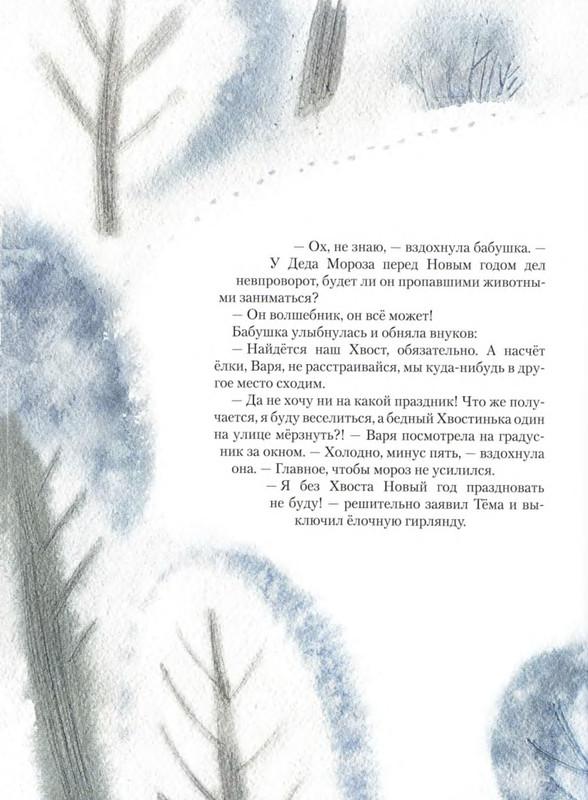 — Ох, не знаю, — вздохнула бабушка. — У Деда Мороза перед Новым годом дел невпроворот, будет ли он пропавшими животными заниматься?

— Он волшебник, он всё может!

Бабушка улыбнулась и обняла внуков:

— Найдётся наш Хвост, обязательно. А насчёт ёлки, Варя, не расстраивайся, мы куда-нибудь в другое место сходим.

— Да не хочу ни на какой праздник! Что же получается, я буду веселиться, а бедный Хвостинька один на улице мёрзнуть?! — Варя посмотрела на градусник за окном. — Холодно, минус пять, — вздохнула она. — Главное, чтобы мороз не усилился.

— Я без Хвоста Новый год праздновать не буду! — решительно заявил Тёма и выключил ёлочную гирлянду.